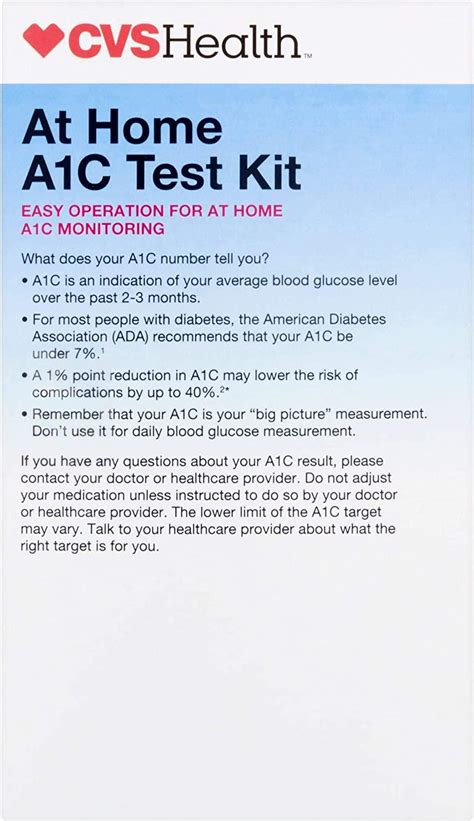 CVSHealth™

At Home A1C Test Kit

EASY OPERATION FOR AT HOME A1C MONITORING

What does your A1C number tell you?

• A1C is an indication of your average blood glucose level over the past 2-3 months.

• For most people with diabetes, the American Diabetes Association (ADA) recommends that your A1C be under 7%.$^1$

• A 1% point reduction in A1C may lower the risk of complications by up to 40%.$^{2*}$

• Remember that your A1C is your "big picture" measurement. Don't use it for daily blood glucose measurement.

If you have any questions about your A1C result, please contact your doctor or healthcare provider. Do not adjust your medication unless instructed to do so by your doctor or healthcare provider. The lower limit of the A1C target may vary. Talk to your healthcare provider about what the right target is for you.